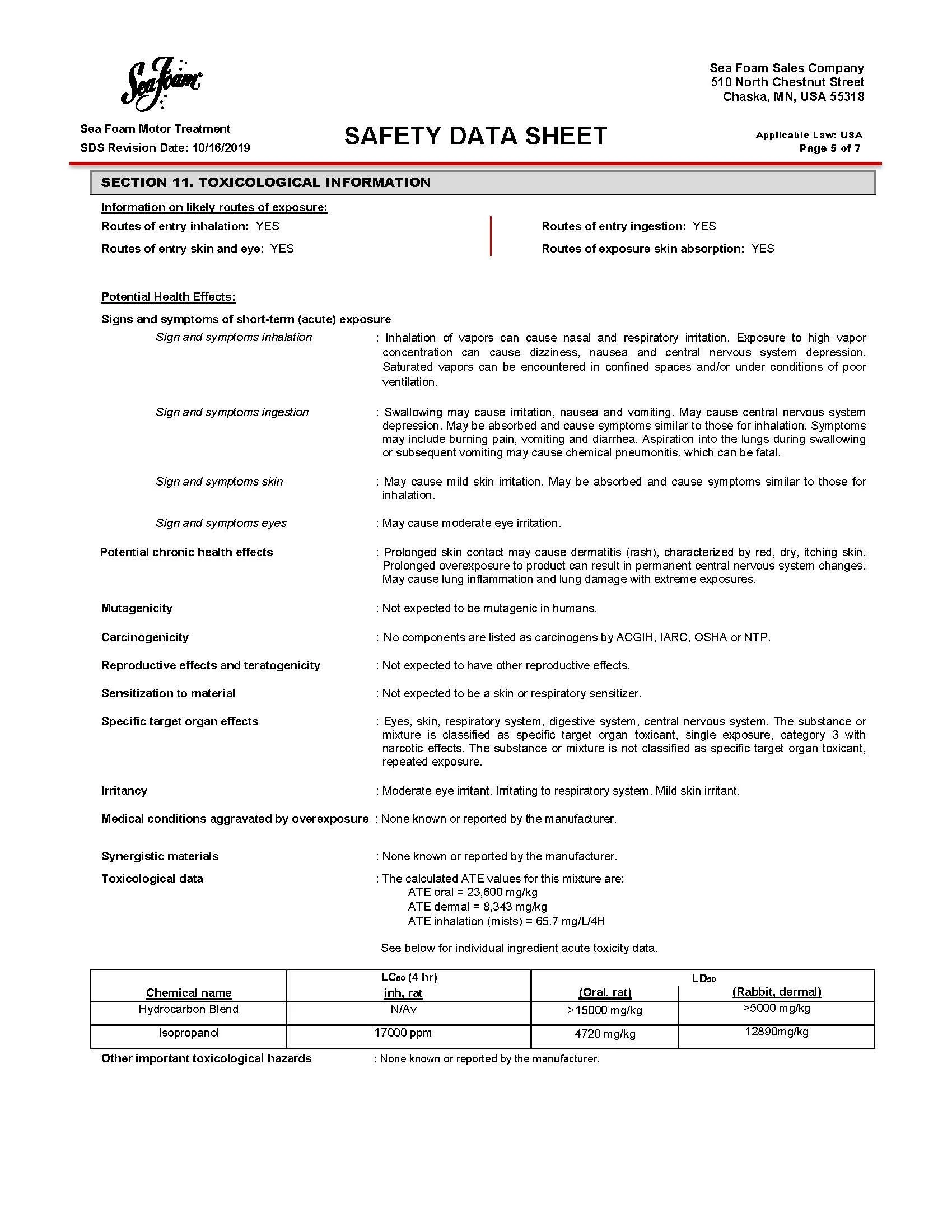 Sea Foam

Sea Foam Sales Company
510 North Chestnut Street
Chaska, MN, USA 55318

Sea Foam Motor Treatment
SDS Revision Date: 10/16/2019

SAFETY DATA SHEET

Applicable Law: USA
Page 5 of 7

SECTION 11. TOXICOLOGICAL INFORMATION

Information on likely routes of exposure:

Routes of entry inhalation: YES

Routes of entry skin and eye: YES

Routes of entry ingestion: YES

Routes of exposure skin absorption: YES

Potential Health Effects:

Signs and symptoms of short-term (acute) exposure

Sign and symptoms inhalation : Inhalation of vapors can cause nasal and respiratory irritation. Exposure to high vapor concentration can cause dizziness, nausea and central nervous system depression. Saturated vapors can be encountered in confined spaces and/or under conditions of poor ventilation.

Sign and symptoms ingestion : Swallowing may cause irritation, nausea and vomiting. May cause central nervous system depression. May be absorbed and cause symptoms similar to those for inhalation. Symptoms may include burning pain, vomiting and diarrhea. Aspiration into the lungs during swallowing or subsequent vomiting may cause chemical pneumonitis, which can be fatal.

Sign and symptoms skin : May cause mild skin irritation. May be absorbed and cause symptoms similar to those for inhalation.

Sign and symptoms eyes : May cause moderate eye irritation.

Potential chronic health effects : Prolonged skin contact may cause dermatitis (rash), characterized by red, dry, itching skin. Prolonged overexposure to product can result in permanent central nervous system changes. May cause lung inflammation and lung damage with extreme exposures.

Mutagenicity : Not expected to be mutagenic in humans.

Carcinogenicity : No components are listed as carcinogens by ACGIH, IARC, OSHA or NTP.

Reproductive effects and teratogenicity : Not expected to have other reproductive effects.

Sensitization to material : Not expected to be a skin or respiratory sensitizer.

Specific target organ effects : Eyes, skin, respiratory system, digestive system, central nervous system. The substance or mixture is classified as specific target organ toxicant, single exposure, category 3 with narcotic effects. The substance or mixture is not classified as specific target organ toxicant, repeated exposure.

Irritancy : Moderate eye irritant. Irritating to respiratory system. Mild skin irritant.

Medical conditions aggravated by overexposure : None known or reported by the manufacturer.

Synergistic materials : None known or reported by the manufacturer.

Toxicological data : The calculated ATE values for this mixture are:
ATE oral = 23,600 mg/kg
ATE dermal = 8,343 mg/kg
ATE inhalation (mists) = 65.7 mg/L/4H

See below for individual ingredient acute toxicity data.

| Chemical name | $LC_{50}$ (4 hr) inh, rat | $LD_{50}$ (Oral, rat) | $LD_{50}$ (Rabbit, dermal) |
|---|---|---|---|
| Hydrocarbon Blend | N/Av | >15000 mg/kg | >5000 mg/kg |
| Isopropanol | 17000 ppm | 4720 mg/kg | 12890mg/kg |

Other important toxicological hazards : None known or reported by the manufacturer.